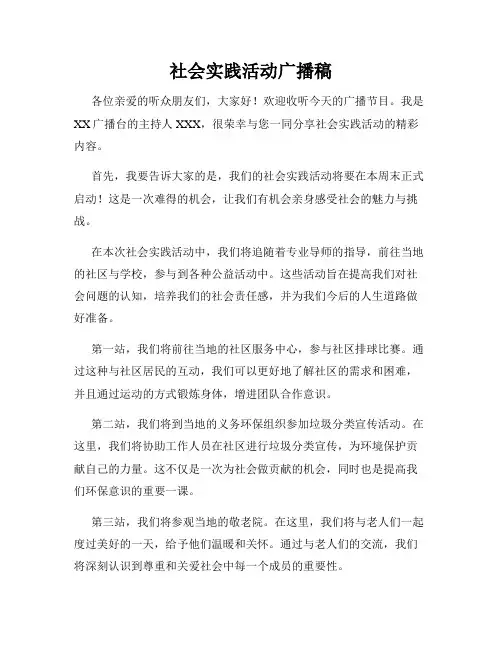 社会实践活动广播稿

各位亲爱的听众朋友们，大家好！欢迎收听今天的广播节目。我是XX广播台的主持人XXX，很荣幸与您一同分享社会实践活动的精彩内容。

首先，我要告诉大家的是，我们的社会实践活动将要在本周末正式启动！这是一次难得的机会，让我们有机会亲身感受社会的魅力与挑战。

在本次社会实践活动中，我们将追随着专业导师的指导，前往当地的社区与学校，参与到各种公益活动中。这些活动旨在提高我们对社会问题的认知，培养我们的社会责任感，并为我们今后的人生道路做好准备。

第一站，我们将前往当地的社区服务中心，参与社区排球比赛。通过这种与社区居民的互动，我们可以更好地了解社区的需求和困难，并且通过运动的方式锻炼身体，增进团队合作意识。

第二站，我们将到当地的义务环保组织参加垃圾分类宣传活动。在这里，我们将协助工作人员在社区进行垃圾分类宣传，为环境保护贡献自己的力量。这不仅是一次为社会做贡献的机会，同时也是提高我们环保意识的重要一课。

第三站，我们将参观当地的敬老院。在这里，我们将与老人们一起度过美好的一天，给予他们温暖和关怀。通过与老人们的交流，我们将深刻认识到尊重和关爱社会中每一个成员的重要性。